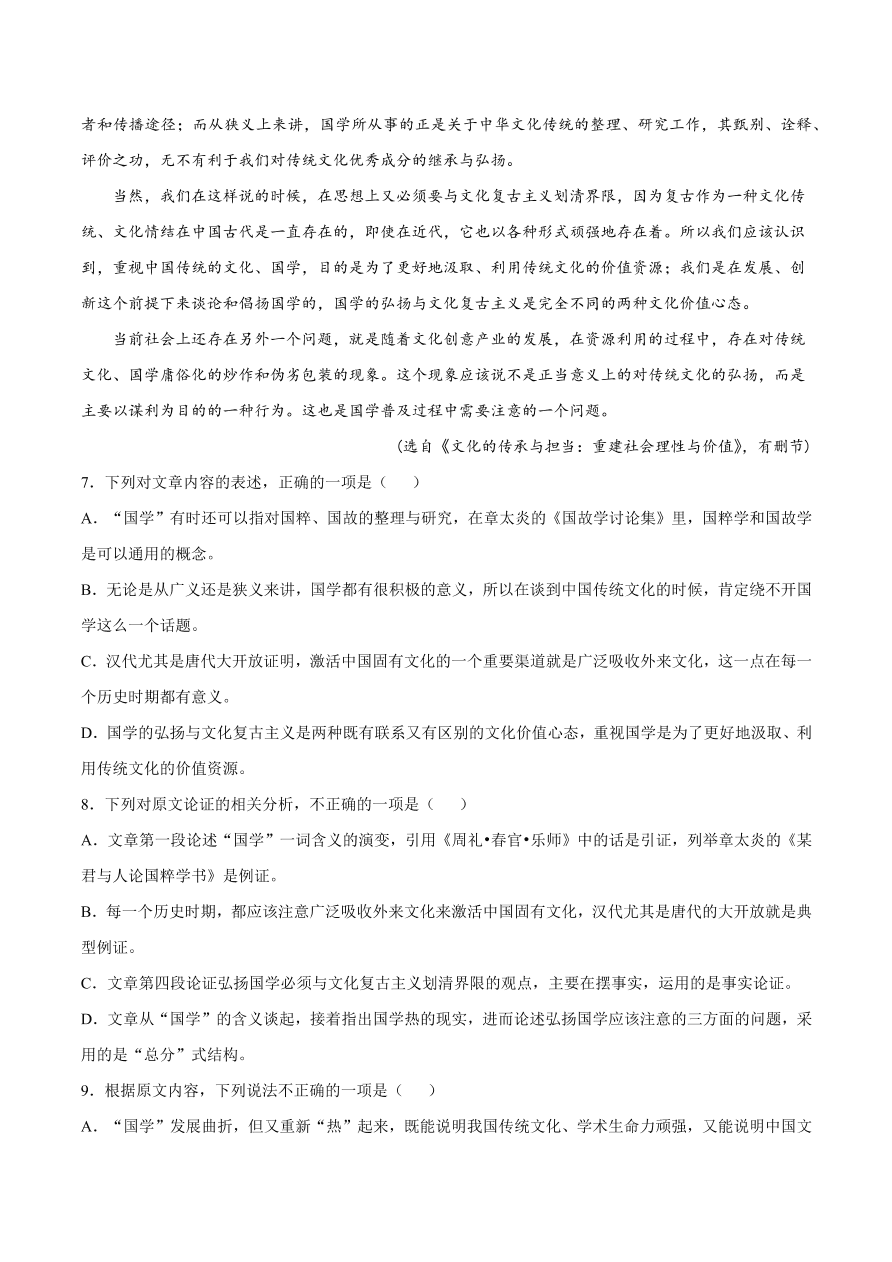 者和传播途径；而从狭义上来讲，国学所从事的正是关于中华文化传统的整理、研究工作，其甄别、诠释、评价之功，无不有利于我们对传统文化优秀成分的继承与弘扬。

当然，我们在这样说的时候，在思想上又必须要与文化复古主义划清界限，因为复古作为一种文化传统、文化情结在中国古代是一直存在的，即使在近代，它也以各种形式顽强地存在着。所以我们应该认识到，重视中国传统的文化、国学，目的是为了更好地汲取、利用传统文化的价值资源；我们是在发展、创新这个前提下来谈论和倡扬国学的，国学的弘扬与文化复古主义是完全不同的两种文化价值心态。

当前社会上还存在另外一个问题，就是随着文化创意产业的发展，在资源利用的过程中，存在对传统文化、国学庸俗化的炒作和伪劣包装的现象。这个现象应该说不是正当意义上的对传统文化的弘扬，而是主要以谋利为目的的一种行为。这也是国学普及过程中需要注意的一个问题。

（选自《文化的传承与担当：重建社会理性与价值》，有删节）

7．下列对文章内容的表述，正确的一项是（　　）

A．“国学”有时还可以指对国粹、国故的整理与研究，在章太炎的《国故学讨论集》里，国粹学和国故学是可以通用的概念。

B．无论是从广义还是狭义来讲，国学都有很积极的意义，所以在谈到中国传统文化的时候，肯定绕不开国学这么一个话题。

C．汉代尤其是唐代大开放证明，激活中国固有文化的一个重要渠道就是广泛吸收外来文化，这一点在每一个历史时期都有意义。

D．国学的弘扬与文化复古主义是两种既有联系又有区别的文化价值心态，重视国学是为了更好地汲取、利用传统文化的价值资源。

8．下列对原文论证的相关分析，不正确的一项是（　　）

A．文章第一段论述“国学”一词含义的演变，引用《周礼•春官•乐师》中的话是引证，列举章太炎的《某君与人论国粹学书》是例证。

B．每一个历史时期，都应该注意广泛吸收外来文化来激活中国固有文化，汉代尤其是唐代的大开放就是典型例证。

C．文章第四段论证弘扬国学必须与文化复古主义划清界限的观点，主要在摆事实，运用的是事实论证。

D．文章从“国学”的含义谈起，接着指出国学热的现实，进而论述弘扬国学应该注意的三方面的问题，采用的是“总分”式结构。

9．根据原文内容，下列说法不正确的一项是（　　）

A．“国学”发展曲折，但又重新“热”起来，既能说明我国传统文化、学术生命力顽强，又能说明中国文